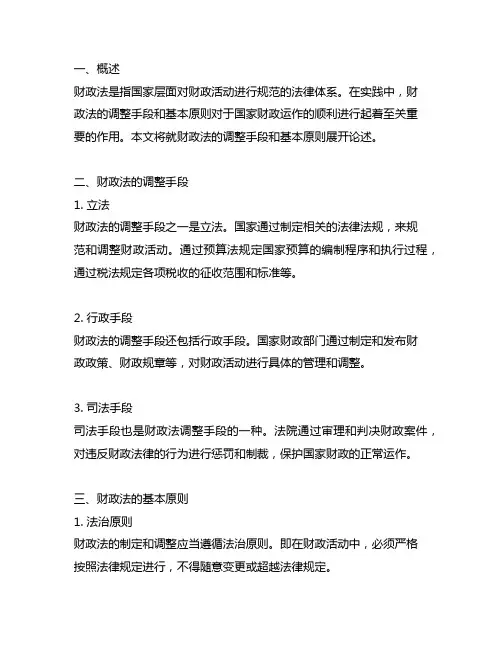 一、概述
财政法是指国家层面对财政活动进行规范的法律体系。在实践中，财政法的调整手段和基本原则对于国家财政运作的顺利进行起着至关重要的作用。本文将就财政法的调整手段和基本原则展开论述。

二、财政法的调整手段
1. 立法
财政法的调整手段之一是立法。国家通过制定相关的法律法规，来规范和调整财政活动。通过预算法规定国家预算的编制程序和执行过程，通过税法规定各项税收的征收范围和标准等。

2. 行政手段
财政法的调整手段还包括行政手段。国家财政部门通过制定和发布财政政策、财政规章等，对财政活动进行具体的管理和调整。

3. 司法手段
司法手段也是财政法调整手段的一种。法院通过审理和判决财政案件，对违反财政法律的行为进行惩罚和制裁，保护国家财政的正常运作。

三、财政法的基本原则
1. 法治原则
财政法的制定和调整应当遵循法治原则。即在财政活动中，必须严格按照法律规定进行，不得随意变更或超越法律规定。